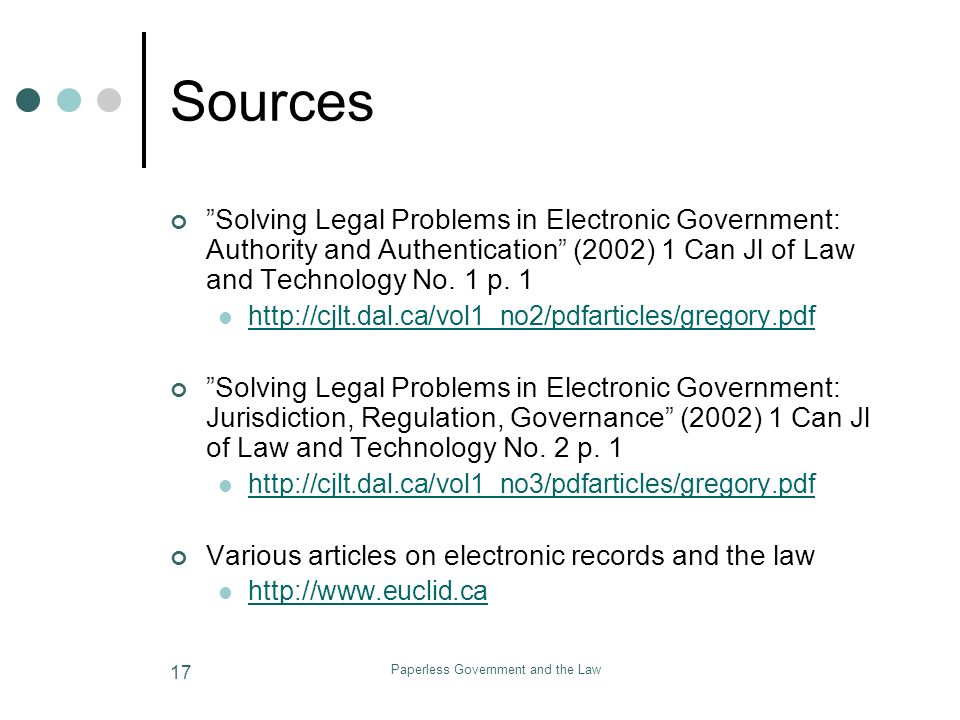 Sources

”Solving Legal Problems in Electronic Government: Authority and Authentication” (2002) 1 Can Jl of Law and Technology No. 1 p. 1

http://cjlt.dal.ca/vol1_no2/pdfarticles/gregory.pdf

”Solving Legal Problems in Electronic Government: Jurisdiction, Regulation, Governance” (2002) 1 Can Jl of Law and Technology No. 2 p. 1

http://cjlt.dal.ca/vol1_no3/pdfarticles/gregory.pdf

Various articles on electronic records and the law

http://www.euclid.ca

17

Paperless Government and the Law